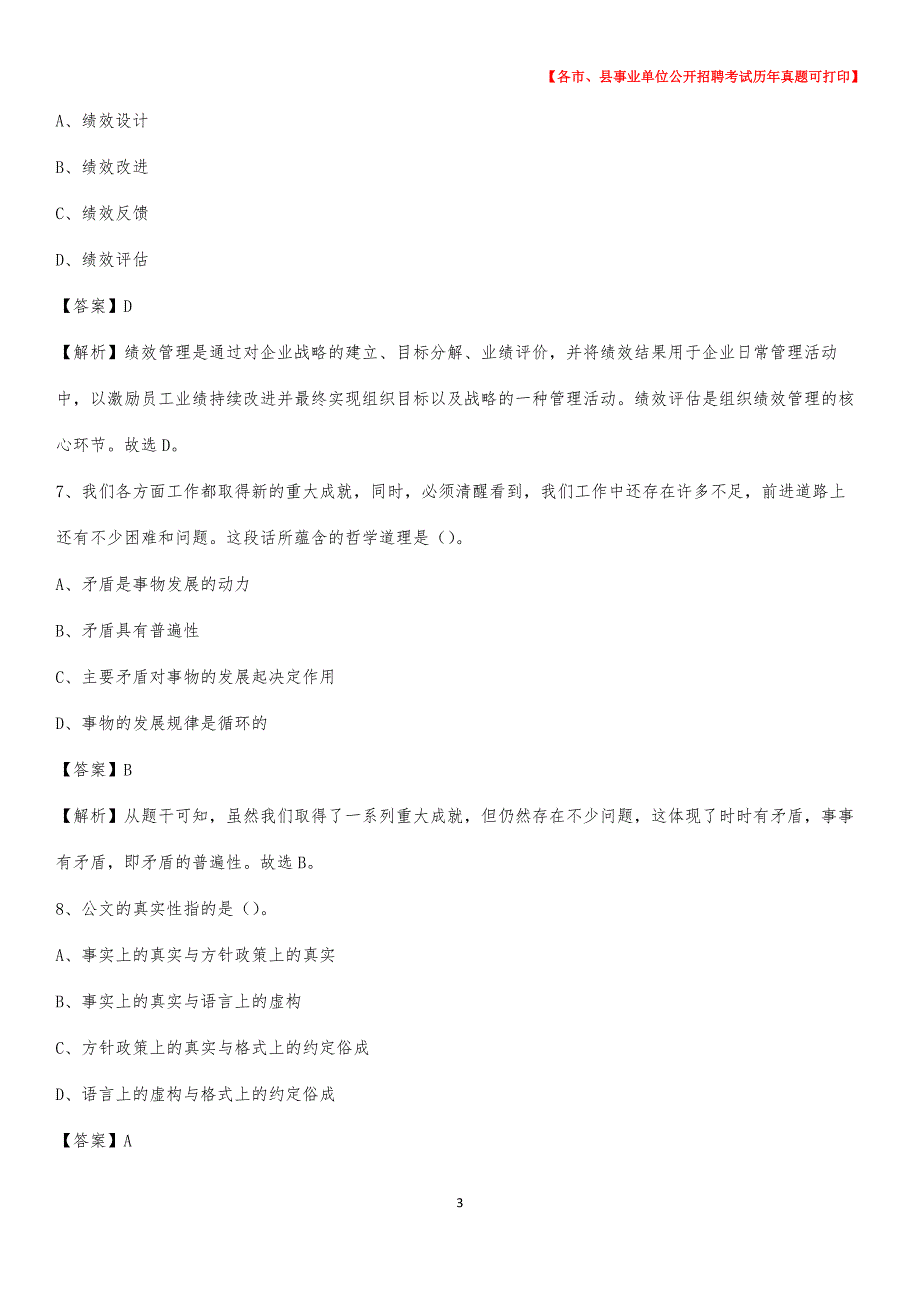 【各市、县事业单位公开招聘考试历年真题可打印】

A、绩效设计

B、绩效改进

C、绩效反馈

D、绩效评估

【答案】D

【解析】绩效管理是通过对企业战略的建立、目标分解、业绩评价，并将绩效结果用于企业日常管理活动中，以激励员工业绩持续改进并最终实现组织目标以及战略的一种管理活动。绩效评估是组织绩效管理的核心环节。故选D。

7、我们各方面工作都取得新的重大成就，同时，必须清醒看到，我们工作中还存在许多不足，前进道路上还有不少困难和问题。这段话所蕴含的哲学道理是（）。

A、矛盾是事物发展的动力

B、矛盾具有普遍性

C、主要矛盾对事物的发展起决定作用

D、事物的发展规律是循环的

【答案】B

【解析】从题干可知，虽然我们取得了一系列重大成就，但仍然存在不少问题，这体现了时时有矛盾，事事有矛盾，即矛盾的普遍性。故选B。

8、公文的真实性指的是（）。

A、事实上的真实与方针政策上的真实

B、事实上的真实与语言上的虚构

C、方针政策上的真实与格式上的约定俗成

D、语言上的虚构与格式上的约定俗成

【答案】A

3